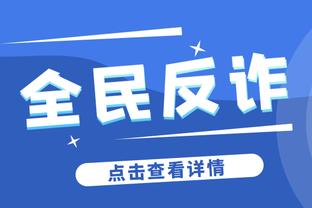 全民反诈

点击查看详情